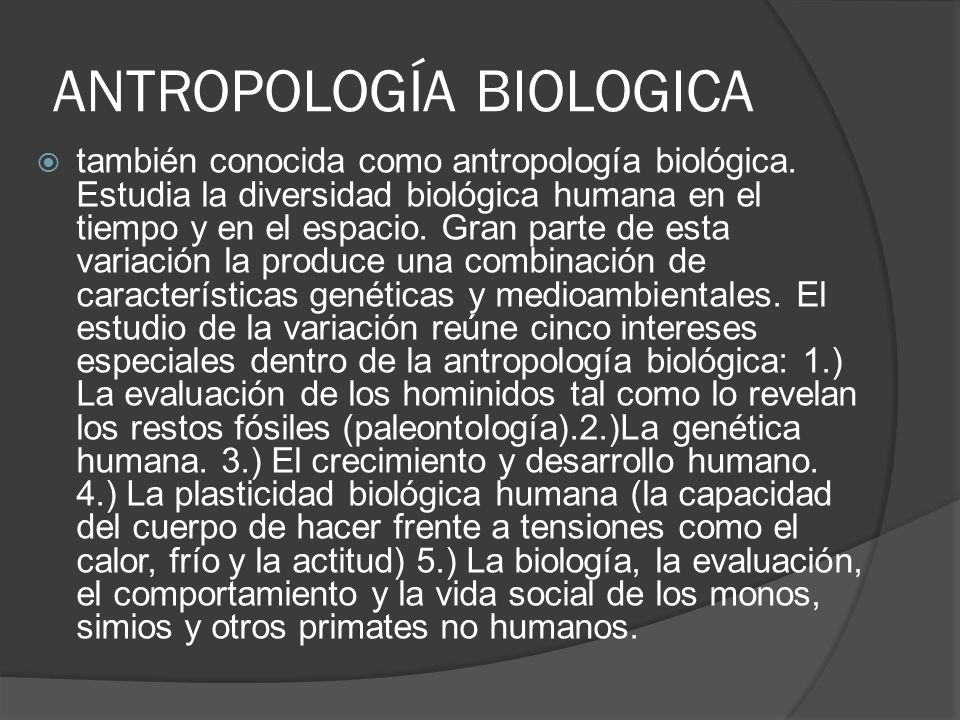 ANTROPOLOGÍA BIOLOGICA

también conocida como antropología biológica. Estudia la diversidad biológica humana en el tiempo y en el espacio. Gran parte de esta variación la produce una combinación de características genéticas y medioambientales. El estudio de la variación reúne cinco intereses especiales dentro de la antropología biológica: 1.) La evaluación de los hominidos tal como lo revelan los restos fósiles (paleontología).2.)La genética humana. 3.) El crecimiento y desarrollo humano. 4.) La plasticidad biológica humana (la capacidad del cuerpo de hacer frente a tensiones como el calor, frío y la actitud) 5.) La biología, la evaluación, el comportamiento y la vida social de los monos, simios y otros primates no humanos.